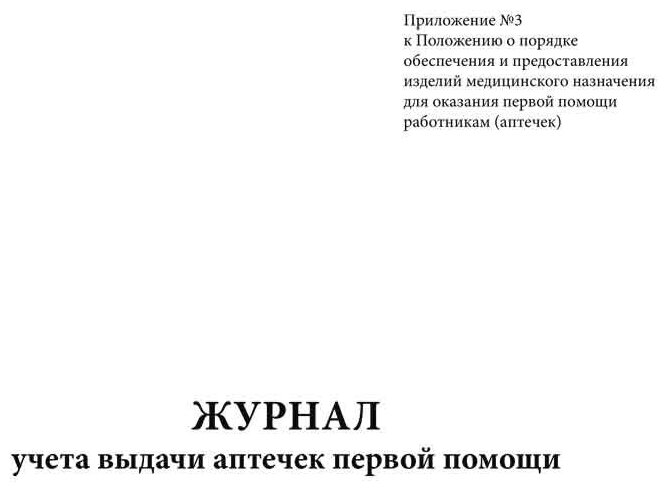 Приложение №3
к Положению о порядке обеспечения и предоставления изделий медицинского назначения для оказания первой помощи работникам (аптечек)

ЖУРНАЛ
учета выдачи аптечек первой помощи